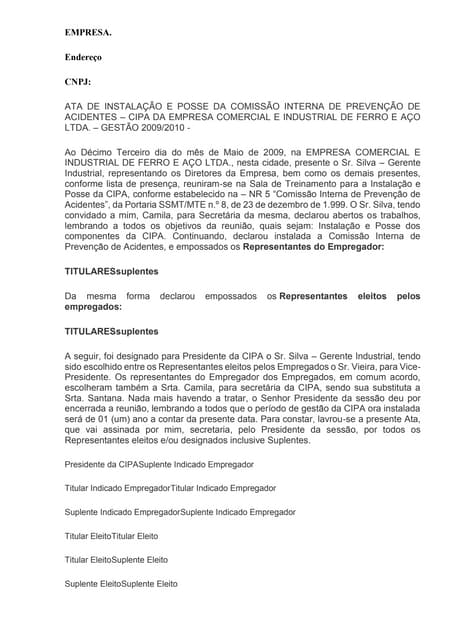 EMPRESA.

Endereço

CNPJ:

ATA DE INSTALAÇÃO E POSSE DA COMISSÃO INTERNA DE PREVENÇÃO DE ACIDENTES – CIPA DA EMPRESA COMERCIAL E INDUSTRIAL DE FERRO E AÇO LTDA. – GESTÃO 2009/2010 -

Ao Décimo Terceiro dia do mês de Maio de 2009, na EMPRESA COMERCIAL E INDUSTRIAL DE FERRO E AÇO LTDA., nesta cidade, presente o Sr. Silva – Gerente Industrial, representando os Diretores da Empresa, bem como os demais presentes, conforme lista de presença, reuniram-se na Sala de Treinamento para a Instalação e Posse da CIPA, conforme estabelecido na – NR 5 "Comissão Interna de Prevenção de Acidentes", da Portaria SSMT/MTE n.º 8, de 23 de dezembro de 1.999. O Sr. Silva, tendo convidado a mim, Camila, para Secretária da mesma, declarou abertos os trabalhos, lembrando a todos os objetivos da reunião, quais sejam: Instalação e Posse dos componentes da CIPA. Continuando, declarou instalada a Comissão Interna de Prevenção de Acidentes, e empossados os Representantes do Empregador:

TITULARESsuplentes

Da mesma forma declarou empossados os Representantes eleitos pelos empregados:

TITULARESsuplentes

A seguir, foi designado para Presidente da CIPA o Sr. Silva – Gerente Industrial, tendo sido escolhido entre os Representantes eleitos pelos Empregados o Sr. Vieira, para Vice-Presidente. Os representantes do Empregador dos Empregados, em comum acordo, escolheram também a Srta. Camila, para secretária da CIPA, sendo sua substituta a Srta. Santana. Nada mais havendo a tratar, o Senhor Presidente da sessão deu por encerrada a reunião, lembrando a todos que o período de gestão da CIPA ora instalada será de 01 (um) ano a contar da presente data. Para constar, lavrou-se a presente Ata, que vai assinada por mim, secretaria, pelo Presidente da sessão, por todos os Representantes eleitos e/ou designados inclusive Suplentes.

Presidente da CIPASuplente Indicado Empregador

Titular Indicado EmpregadorTitular Indicado Empregador

Suplente Indicado EmpregadorSuplente Indicado Empregador

Titular EleitoTitular Eleito

Titular EleitoSuplente Eleito

Suplente EleitoSuplente Eleito